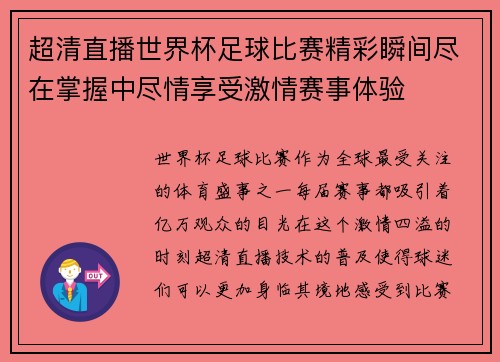 超清直播世界杯足球比赛精彩瞬间尽在掌握中尽情享受激情赛事体验

世界杯足球比赛作为全球最受关注的体育盛事之一每届赛事都吸引着亿万观众的目光在这个激情四溢的时刻超清直播技术的普及使得球迷们可以更加身临其境地感受到比赛

OUT